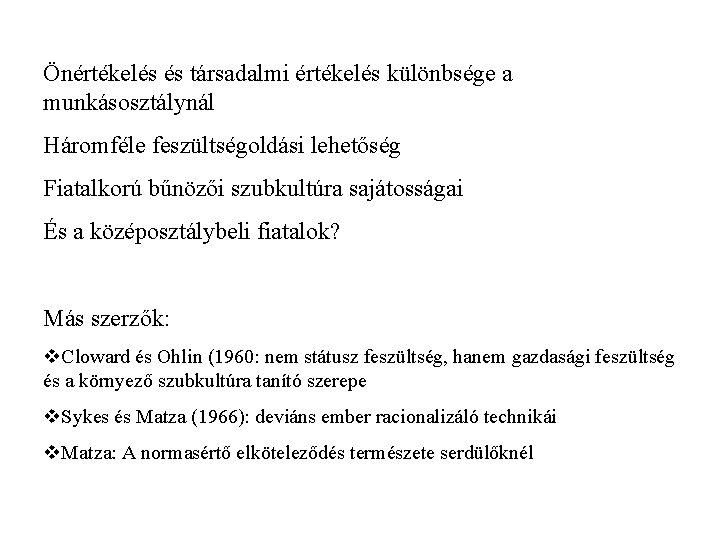 Önértékelés és társadalmi értékelés különbsége a munkásosztálynál

Háromféle feszültségoldási lehetőség

Fiatalkorú bűnözői szubkultúra sajátosságai

És a középosztálybeli fiatalok?

Más szerzők:

❖Cloward és Ohlin (1960: nem státusz feszültség, hanem gazdasági feszültség és a környező szubkultúra tanító szerepe

❖Sykes és Matza (1966): deviáns ember racionalizáló technikái

❖Matza: A normasértő elköteleződés természete serdülőknél